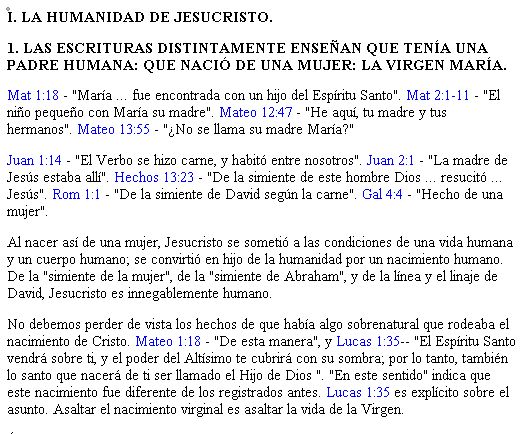 I. LA HUMANIDAD DE JESUCRISTO.

1. LAS ESCRITURAS DISTINTAMENTE ENSEÑAN QUE TENÍA UNA PADRE HUMANA: QUE NACIÓ DE UNA MUJER: LA VIRGEN MARÍA.

Mat 1:18 - "María ... fue encontrada con un hijo del Espíritu Santo". Mat 2:1-11 - "El niño pequeño con María su madre". Mateo 12:47 - "He aquí, tu madre y tus hermanos". Mateo 13:55 - "¿No se llama su madre María?"

Juan 1:14 - "El Verbo se hizo carne, y habitó entre nosotros". Juan 2:1 - "La madre de Jesús estaba allí". Hechos 13:23 - "De la simiente de este hombre Dios ... resucitó ... Jesús". Rom 1:1 - "De la simiente de David según la carne". Gal 4:4 - "Hecho de una mujer".

Al nacer así de una mujer, Jesucristo se sometió a las condiciones de una vida humana y un cuerpo humano; se convirtió en hijo de la humanidad por un nacimiento humano. De la "simiente de la mujer", de la "simiente de Abraham", y de la línea y el linaje de David, Jesucristo es innegablemente humano.

No debemos perder de vista los hechos de que había algo sobrenatural que rodeaba el nacimiento de Cristo. Mateo 1:18 - "De esta manera", y Lucas 1:35-- "El Espíritu Santo vendrá sobre ti, y el poder del Altísimo te cubrirá con su sombra; por lo tanto, también lo santo que nacerá de ti ser llamado el Hijo de Dios ". "En este sentido" indica que este nacimiento fue diferente de los registrados antes. Lucas 1:35 es explícito sobre el asunto. Asaltar el nacimiento virginal es asaltar la vida de la Virgen.